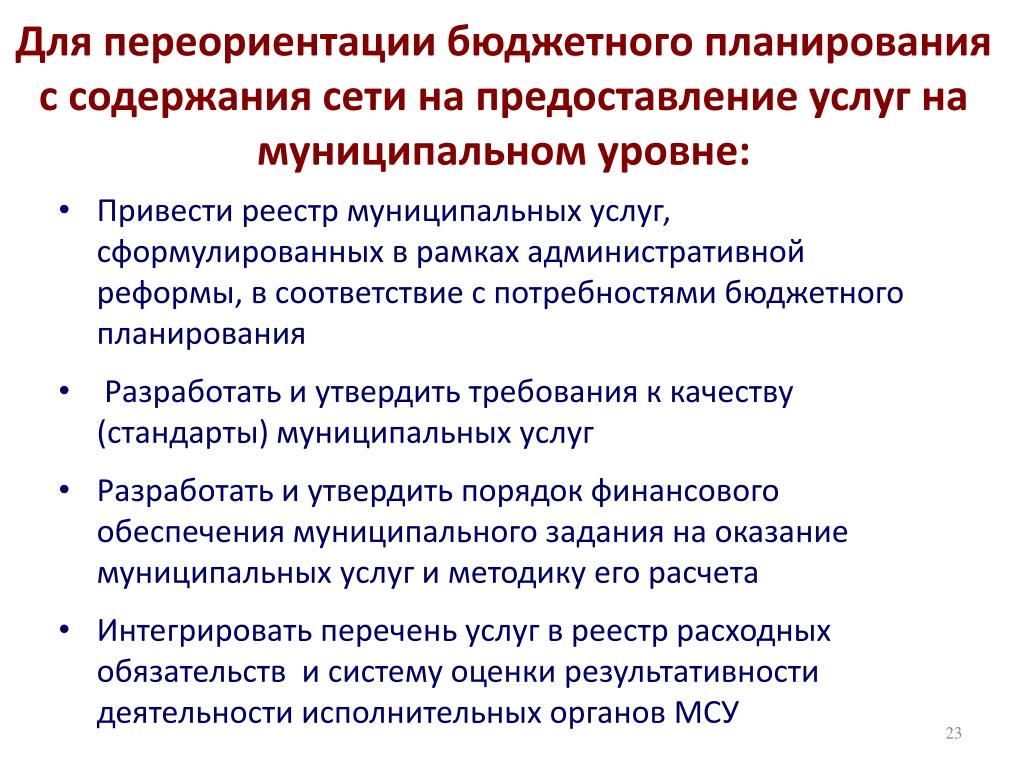 Для переориентации бюджетного планирования с содержания сети на предоставление услуг на муниципальном уровне:

• Привести реестр муниципальных услуг, сформулированных в рамках административной реформы, в соответствие с потребностями бюджетного планирования

• Разработать и утвердить требования к качеству (стандарты) муниципальных услуг

• Разработать и утвердить порядок финансового обеспечения муниципального задания на оказание муниципальных услуг и методику его расчета

• Интегрировать перечень услуг в реестр расходных обязательств и систему оценки результативности деятельности исполнительных органов МСУ

23